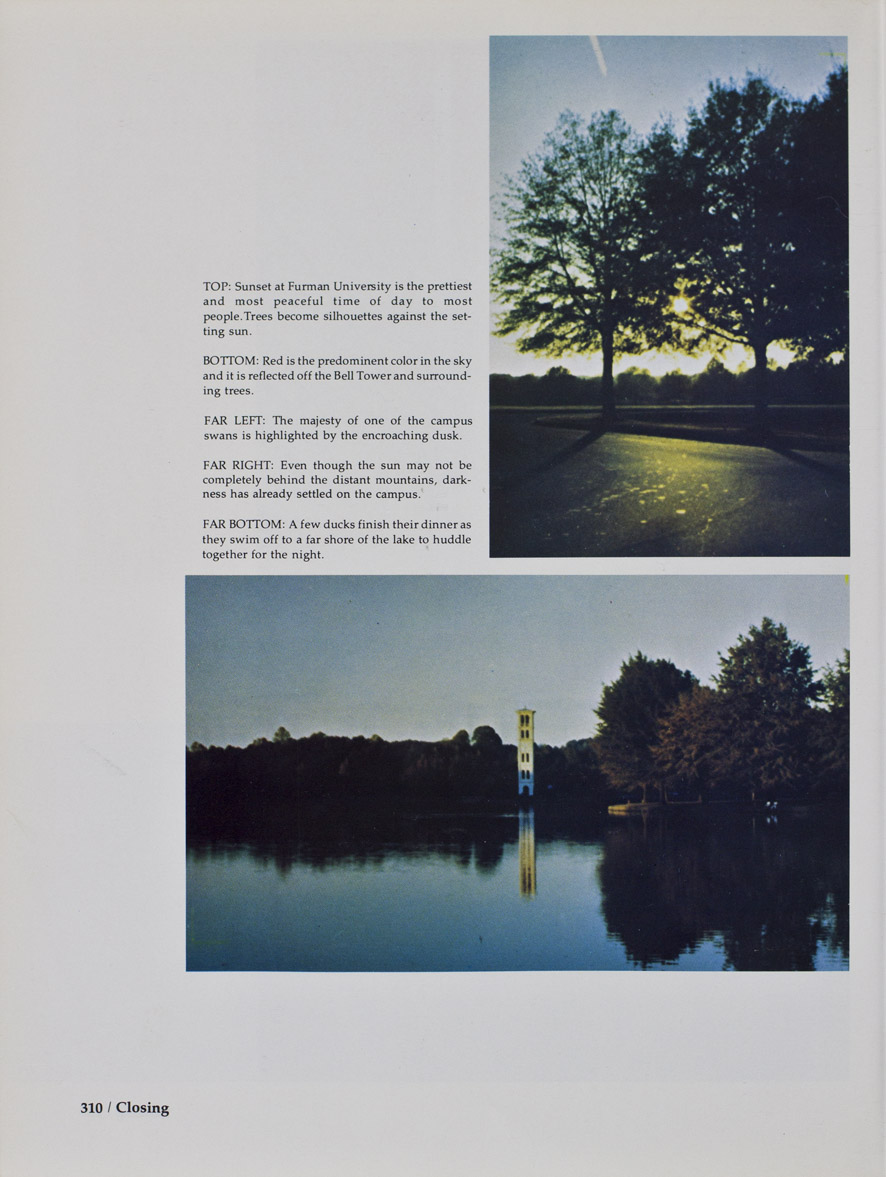 TOP: Sunset at Furman University is the prettiest and most peaceful time of day to most people. Trees become silhouettes against the setting sun.

BOTTOM: Red is the predominent color in the sky and it is reflected off the Bell Tower and surrounding trees.

FAR LEFT: The majesty of one of the campus swans is highlighted by the encroaching dusk.

FAR RIGHT: Even though the sun may not be completely behind the distant mountains, darkness has already settled on the campus.

FAR BOTTOM: A few ducks finish their dinner as they swim off to a far shore of the lake to huddle together for the night.

310 / Closing